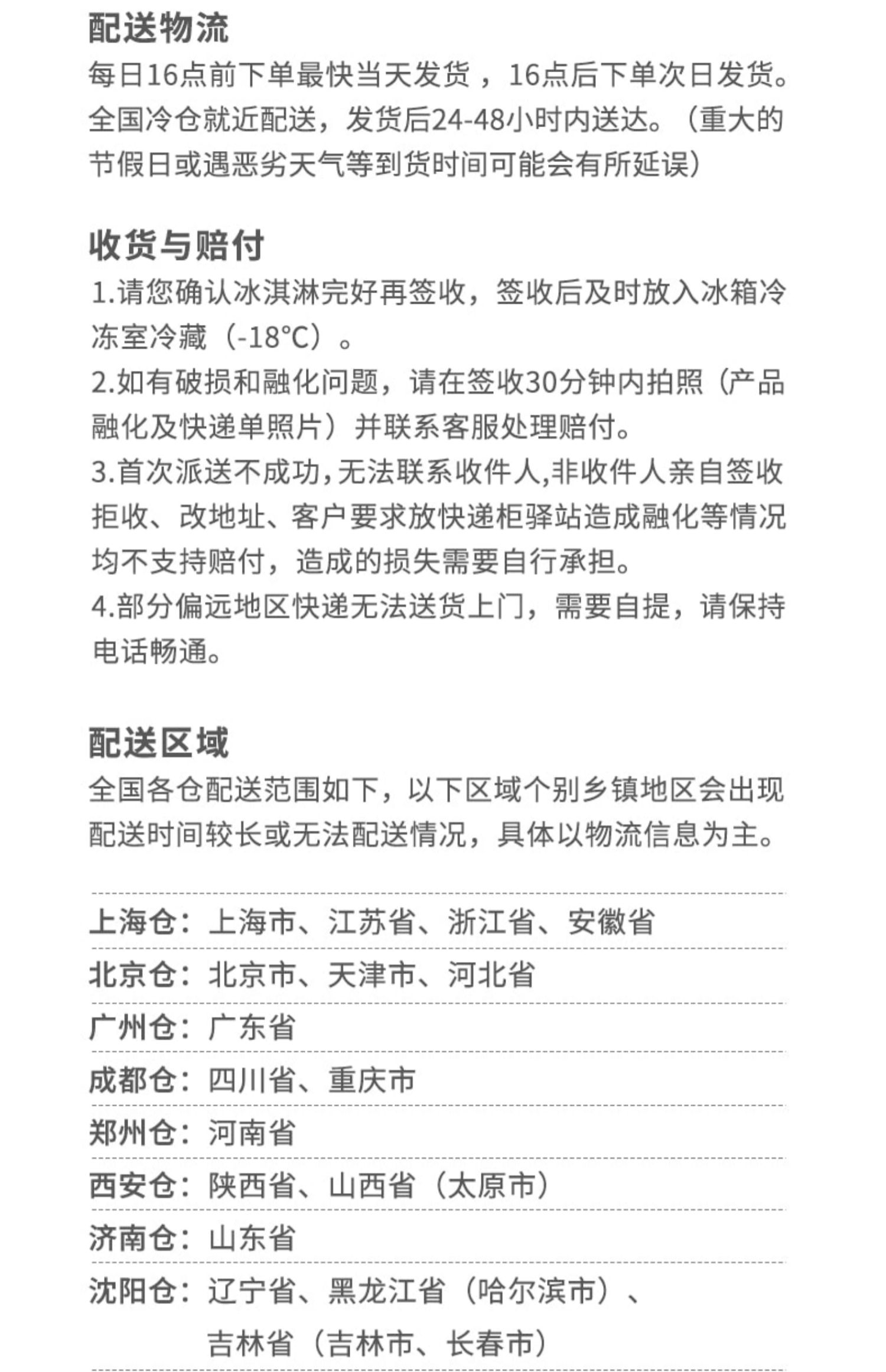 配送物流
每日16点前下单最快当天发货，16点后下单次日发货。全国冷仓就近配送，发货后24-48小时内送达。（重大的节假日或遇恶劣天气等到货时间可能会有所延误）

收货与赔付
1.请您确认冰淇淋完好再签收，签收后及时放入冰箱冷冻室冷藏（-18°C）。
2.如有破损和融化问题，请在签收30分钟内拍照（产品融化及快递单照片）并联系客服处理赔付。
3.首次派送不成功,无法联系收件人,非收件人亲自签收拒收、改地址、客户要求放快递柜驿站造成融化等情况均不支持赔付，造成的损失需要自行承担。
4.部分偏远地区快递无法送货上门，需要自提，请保持电话畅通。

配送区域
全国各仓配送范围如下，以下区域个别乡镇地区会出现配送时间较长或无法配送情况，具体以物流信息为主。

上海仓：上海市、江苏省、浙江省、安徽省
北京仓：北京市、天津市、河北省
广州仓：广东省
成都仓：四川省、重庆市
郑州仓：河南省
西安仓：陕西省、山西省（太原市）
济南仓：山东省
沈阳仓：辽宁省、黑龙江省（哈尔滨市）、吉林省（吉林市、长春市）